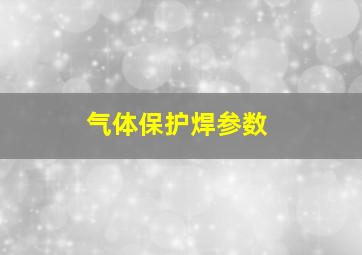 气体保护焊参数